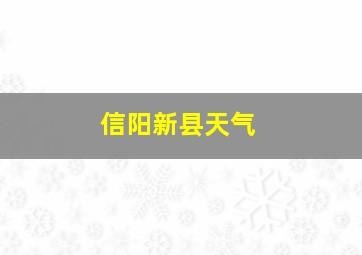 信阳新县天气